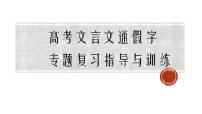 高考文言文通假字
专题复习指导与训练